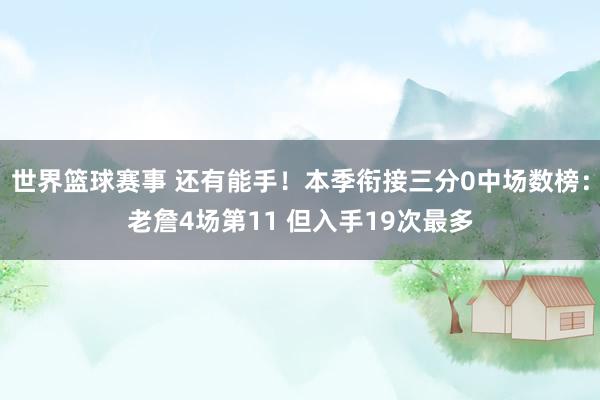 世界篮球赛事 还有能手！本季衔接三分0中场数榜：老詹4场第11 但入手19次最多